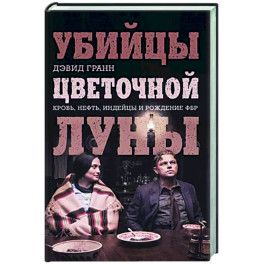 УБИЙЦЫ
ДЭВИД ГРАНН
ЦВЕТОЧНОЙ
КРОВЬ, НЕФТЬ, ИНДЕЙЦЫ И РОЖДЕНИЕ ФБР
ЛУНЫ